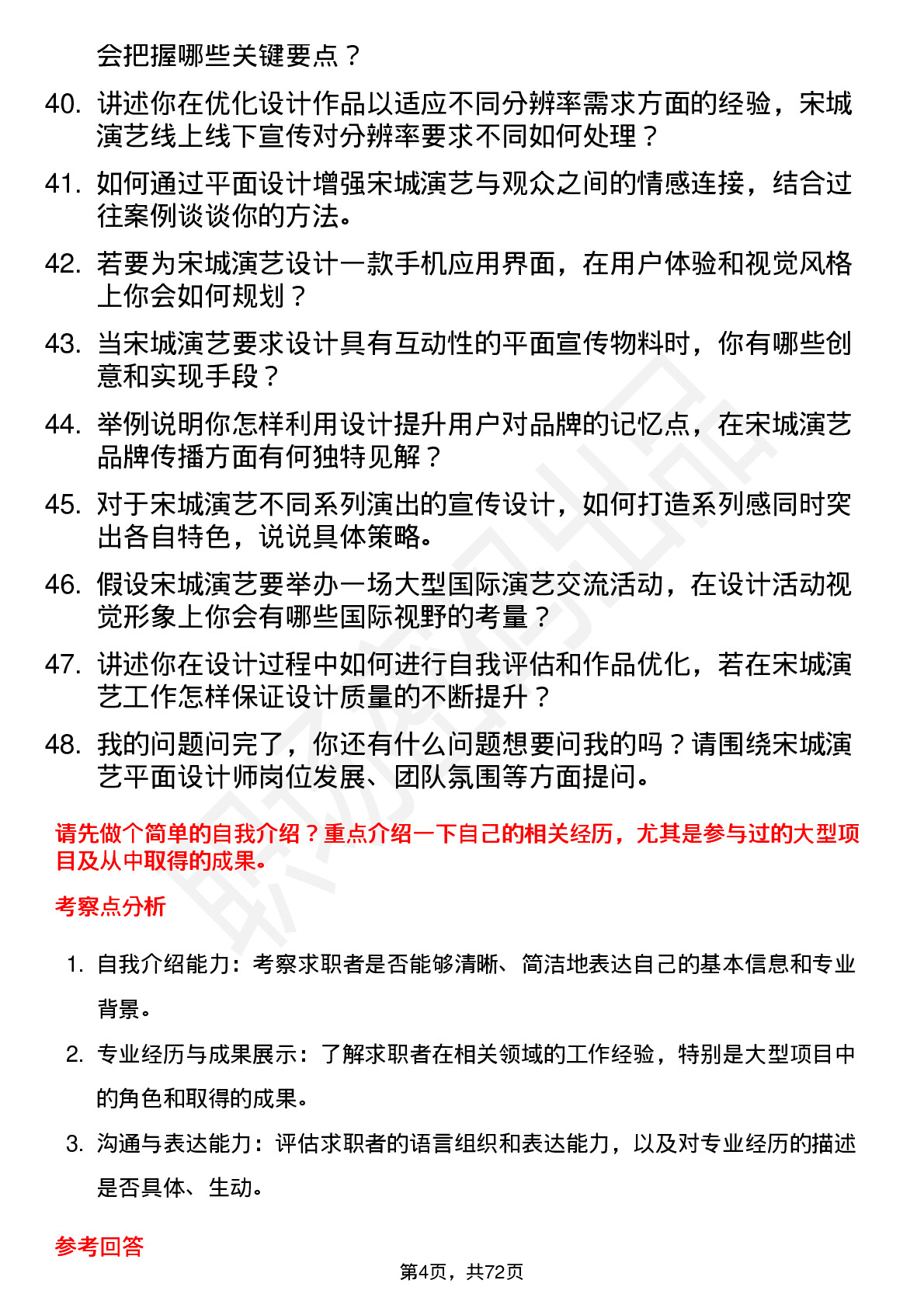 会把握哪些关键要点？

40. 讲述你在优化设计作品以适应不同分辨率需求方面的经验，宋城演艺线上线下宣传对分辨率要求不同如何处理？

41. 如何通过平面设计增强宋城演艺与观众之间的情感连接，结合过往案例谈谈你的方法。

42. 若要为宋城演艺设计一款手机应用界面，在用户体验和视觉风格上你会如何规划？

43. 当宋城演艺要求设计具有互动性的平面宣传物料时，你有哪些创意和实现手段？

44. 举例说明你怎样利用设计提升用户对品牌的记忆点，在宋城演艺品牌传播方面有何独特见解？

45. 对于宋城演艺不同系列演出的宣传设计，如何打造系列感同时突出各自特色，说说具体策略。

46. 假设宋城演艺要举办一场大型国际演艺交流活动，在设计活动视觉形象上你会有哪些国际视野的考量？

47. 讲述你在设计过程中如何进行自我评估和作品优化，若在宋城演艺工作怎样保证设计质量的不断提升？

48. 我的问题问完了，你还有什么问题想要问我的吗？请围绕宋城演艺平面设计师岗位发展、团队氛围等方面提问。

请先做个简单的自我介绍？重点介绍一下自己的相关经历，尤其是参与过的大型项目及从中取得的成果。

考察点分析

1. 自我介绍能力：考察求职者是否能够清晰、简洁地表达自己的基本信息和专业背景。

2. 专业经历与成果展示：了解求职者在相关领域的工作经验，特别是大型项目中的角色和取得的成果。

3. 沟通与表达能力：评估求职者的语言组织和表达能力，以及对专业经历的描述是否具体、生动。

参考回答

第4页，共72页